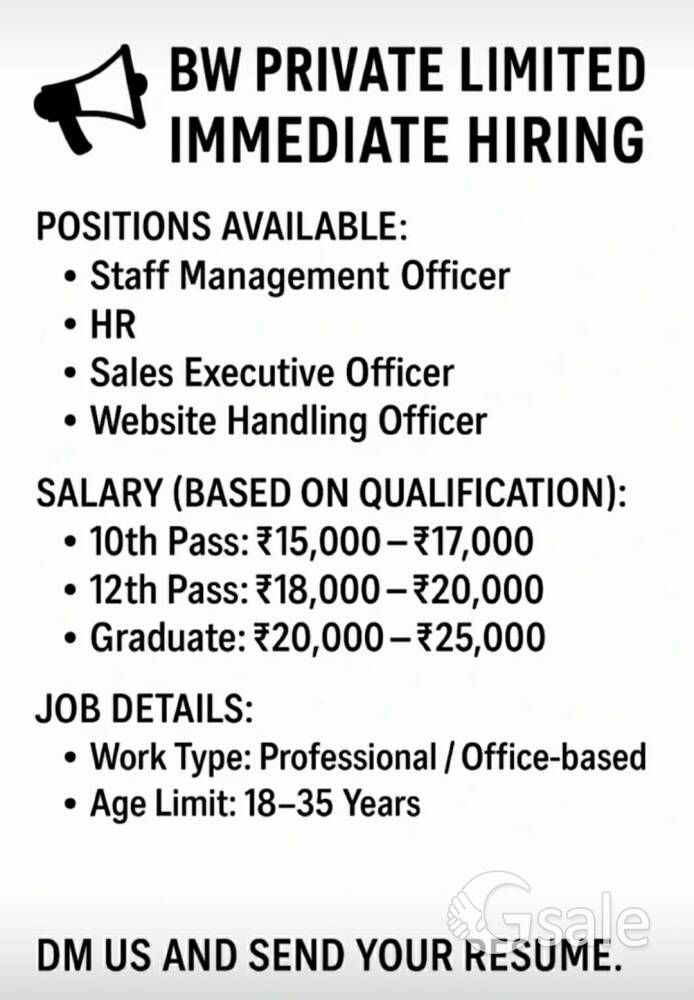 BW PRIVATE LIMITED
IMMEDIATE HIRING

POSITIONS AVAILABLE:
• Staff Management Officer
• HR
• Sales Executive Officer
• Website Handling Officer

SALARY (BASED ON QUALIFICATION):
• 10th Pass: ₹15,000 – ₹17,000
• 12th Pass: ₹18,000 – ₹20,000
• Graduate: ₹20,000 – ₹25,000

JOB DETAILS:
• Work Type: Professional / Office-based
• Age Limit: 18–35 Years

Gsale

DM US AND SEND YOUR RESUME.